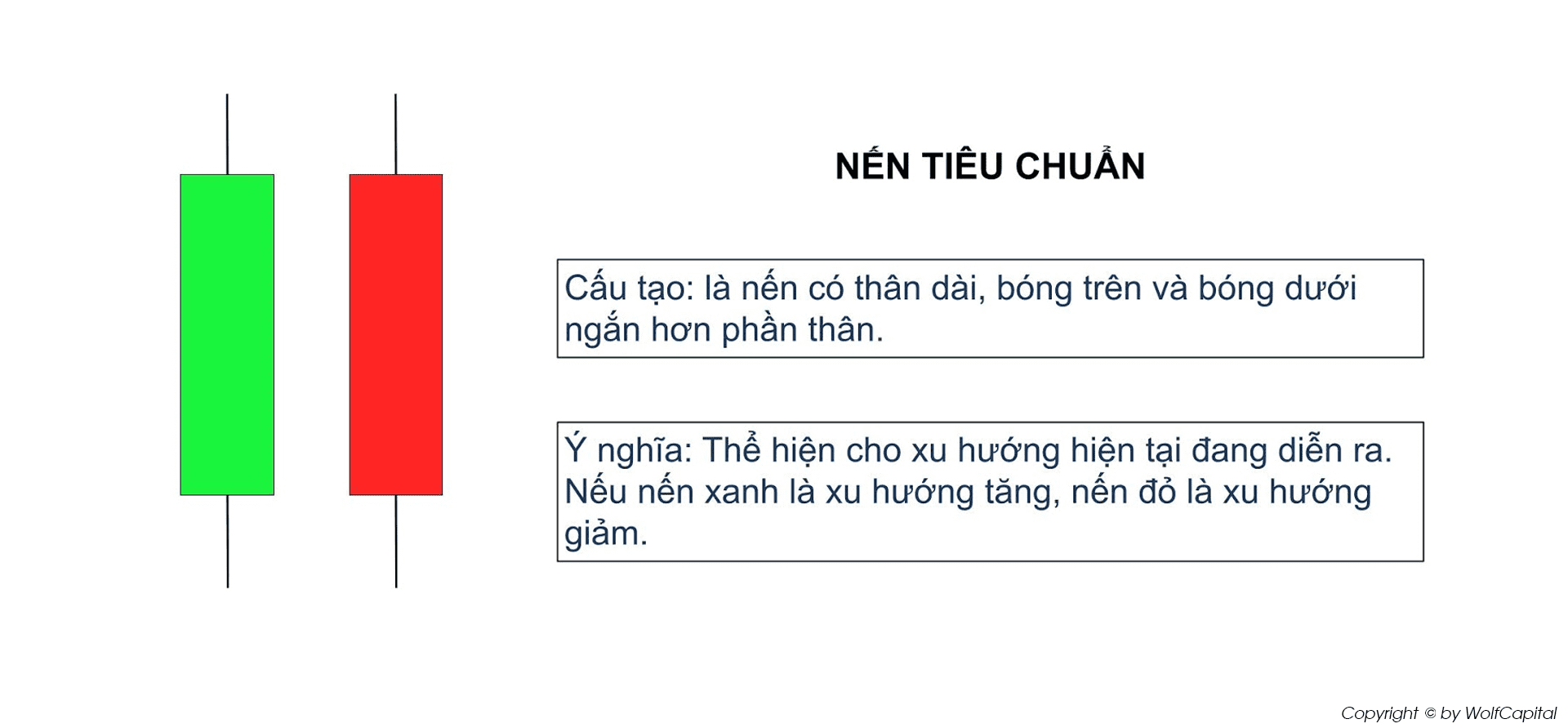 NẾN TIÊU CHUẨN

Cấu tạo: là nến có thân dài, bóng trên và bóng dưới ngắn hơn phần thân.

Ý nghĩa: Thể hiện cho xu hướng hiện tại đang diễn ra. Nếu nến xanh là xu hướng tăng, nến đỏ là xu hướng giảm.

Copyright © by WolfCapital